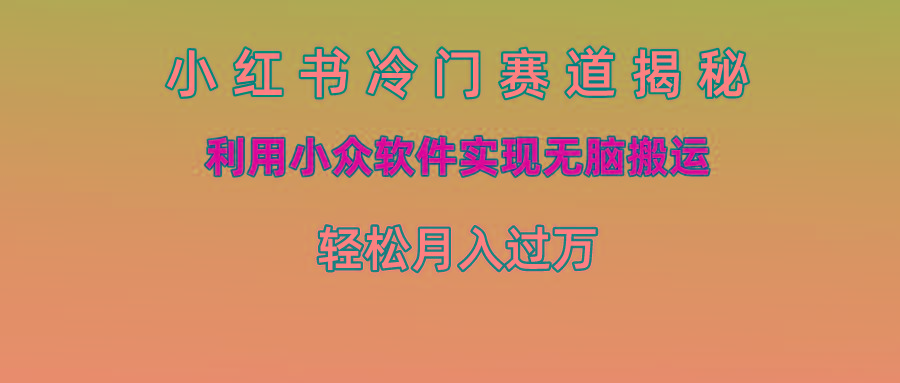 小红书冷门赛道揭秘

利用小众软件实现无脑搬运

轻松月入过万